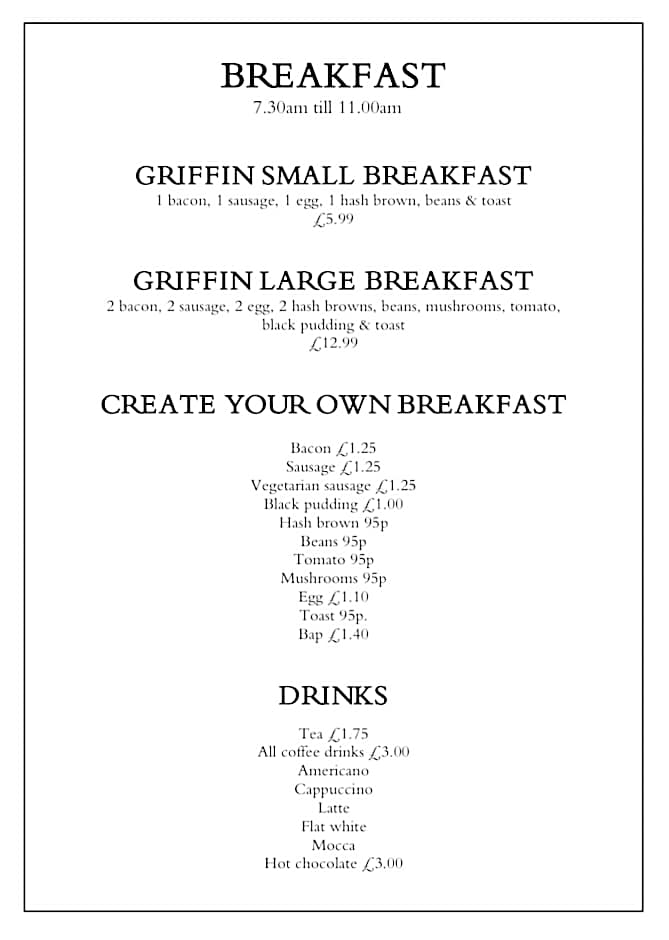 BREAKFAST
7.30am till 11.00am

GRIFFIN SMALL BREAKFAST
1 bacon, 1 sausage, 1 egg, 1 hash brown, beans & toast
£5.99

GRIFFIN LARGE BREAKFAST
2 bacon, 2 sausage, 2 egg, 2 hash browns, beans, mushrooms, tomato, black pudding & toast
£12.99

CREATE YOUR OWN BREAKFAST

Bacon £1.25
Sausage £1.25
Vegetarian sausage £1.25
Black pudding £1.00
Hash brown 95p
Beans 95p
Tomato 95p
Mushrooms 95p
Egg £1.10
Toast 95p.
Bap £1.40

DRINKS

Tea £1.75
All coffee drinks £3.00
Americano
Cappuccino
Latte
Flat white
Mocca
Hot chocolate £3.00